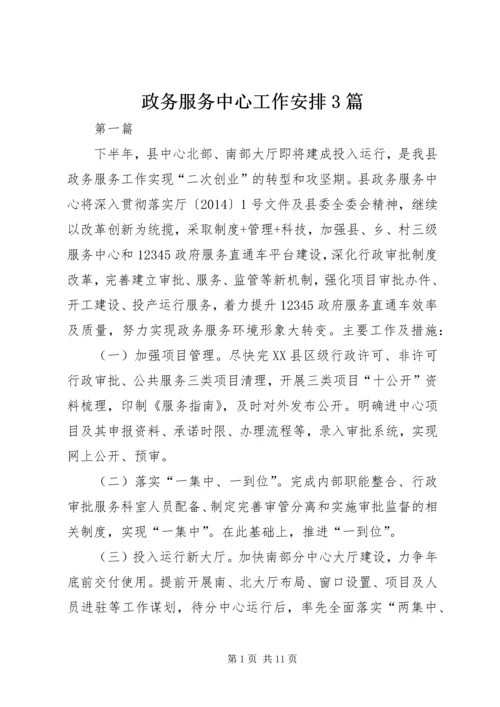 政务服务中心工作安排3篇

第一篇

下半年，县中心北部、南部大厅即将建成投入运行，是我县政务服务工作实现“二次创业”的转型和攻坚期。县政务服务中心将深入贯彻落实厅〔2014〕1号文件及县委全委会精神，继续以改革创新为统揽，采取制度+管理+科技，加强县、乡、村三级服务中心和12345政府服务直通车平台建设，深化行政审批制度改革，完善建立审批、服务、监管等新机制，强化项目审批办件、开工建设、投产运行服务，着力提升12345政府服务直通车效率及质量，努力实现政务服务环境形象大转变。主要工作及措施：

（一）加强项目管理。尽快完XX县区级行政许可、非许可行政审批、公共服务三类项目清理，开展三类项目“十公开”资料梳理，印制《服务指南》，及时对外发布公开。明确进中心项目及其申报资料、承诺时限、办理流程等，录入审批系统，实现网上公开、预审。

（二）落实“一集中、一到位”。完成内部职能整合、行政审批服务科室人员配备、制定完善审管分离和实施审批监督的相关制度，实现“一集中”。在此基础上，推进“一到位”。

（三）投入运行新大厅。加快南部分中心大厅建设，力争年底前交付使用。提前开展南、北大厅布局、窗口设置、项目及人员进驻等工作谋划，待分中心运行后，率先全面落实“两集中、

第1页 共11页